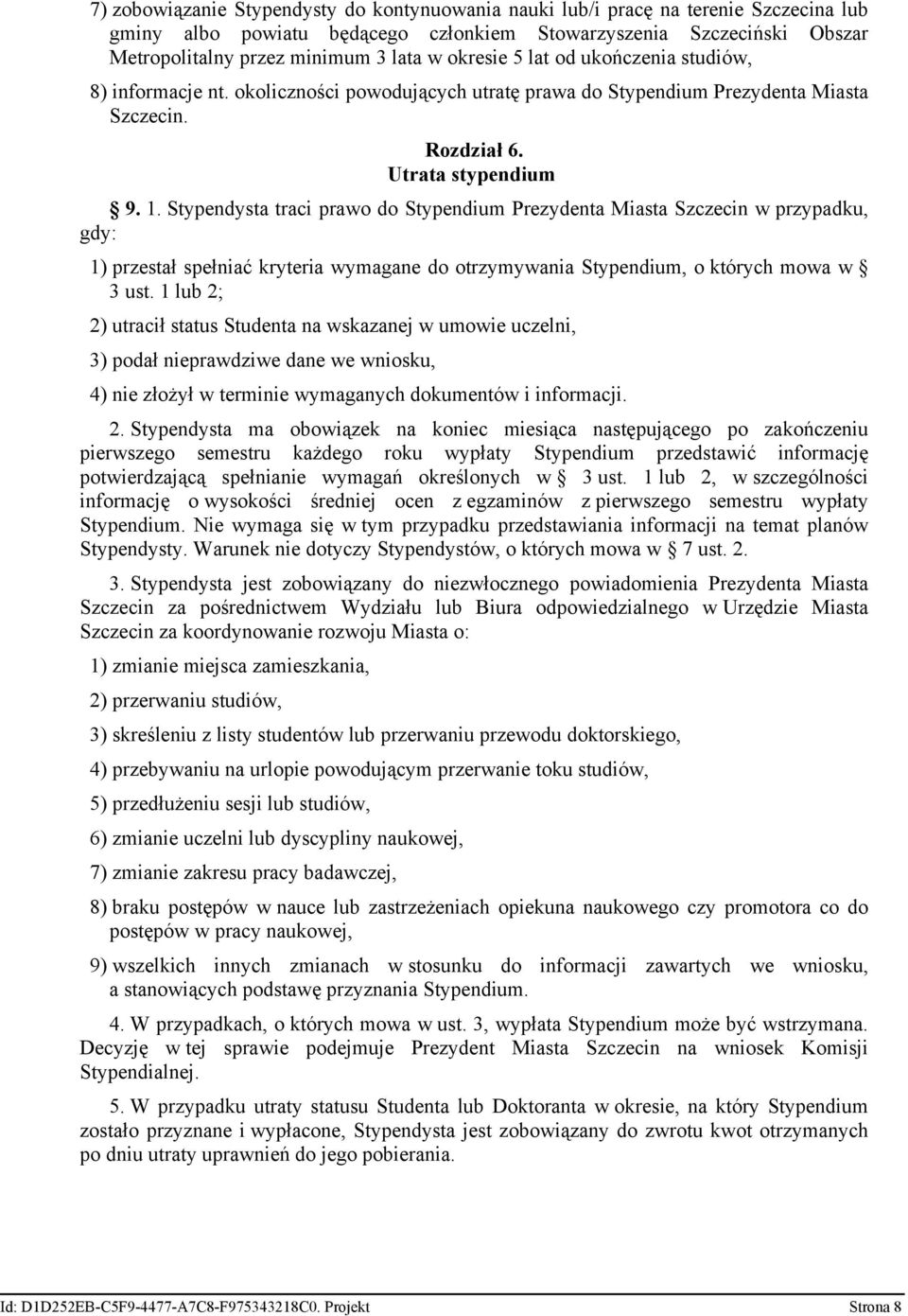 7) zobowiązanie Stypendysty do kontynuowania nauki lub/i pracę na terenie Szczecina lub gminy albo powiatu będącego członkiem Stowarzyszenia Szczeciński Obszar Metropolitalny przez minimum 3 lata w okresie 5 lat od ukończenia studiów,

8) informacje nt. okoliczności powodujących utratę prawa do Stypendium Prezydenta Miasta Szczecin.

Rozdział 6.
Utrata stypendium

§ 9. 1. Stypendysta traci prawo do Stypendium Prezydenta Miasta Szczecin w przypadku, gdy:

1) przestał spełniać kryteria wymagane do otrzymywania Stypendium, o których mowa w § 3 ust. 1 lub 2;

2) utracił status Studenta na wskazanej w umowie uczelni,

3) podał nieprawdziwe dane we wniosku,

4) nie złożył w terminie wymaganych dokumentów i informacji.

2. Stypendysta ma obowiązek na koniec miesiąca następującego po zakończeniu pierwszego semestru każdego roku wypłaty Stypendium przedstawić informację potwierdzającą spełnianie wymagań określonych w § 3 ust. 1 lub 2, w szczególności informację o wysokości średniej ocen z egzaminów z pierwszego semestru wypłaty Stypendium. Nie wymaga się w tym przypadku przedstawiania informacji na temat planów Stypendysty. Warunek nie dotyczy Stypendystów, o których mowa w § 7 ust. 2.

3. Stypendysta jest zobowiązany do niezwłocznego powiadomienia Prezydenta Miasta Szczecin za pośrednictwem Wydziału lub Biura odpowiedzialnego w Urzędzie Miasta Szczecin za koordynowanie rozwoju Miasta o:

1) zmianie miejsca zamieszkania,

2) przerwaniu studiów,

3) skreśleniu z listy studentów lub przerwaniu przewodu doktorskiego,

4) przebywaniu na urlopie powodującym przerwanie toku studiów,

5) przedłużeniu sesji lub studiów,

6) zmianie uczelni lub dyscypliny naukowej,

7) zmianie zakresu pracy badawczej,

8) braku postępów w nauce lub zastrzeżeniach opiekuna naukowego czy promotora co do postępów w pracy naukowej,

9) wszelkich innych zmianach w stosunku do informacji zawartych we wniosku, a stanowiących podstawę przyznania Stypendium.

4. W przypadkach, o których mowa w ust. 3, wypłata Stypendium może być wstrzymana. Decyzję w tej sprawie podejmuje Prezydent Miasta Szczecin na wniosek Komisji Stypendialnej.

5. W przypadku utraty statusu Studenta lub Doktoranta w okresie, na który Stypendium zostało przyznane i wypłacone, Stypendysta jest zobowiązany do zwrotu kwot otrzymanych po dniu utraty uprawnień do jego pobierania.

Id: D1D252EB-C5F9-4477-A7C8-F975343218C0. Projekt Strona 8